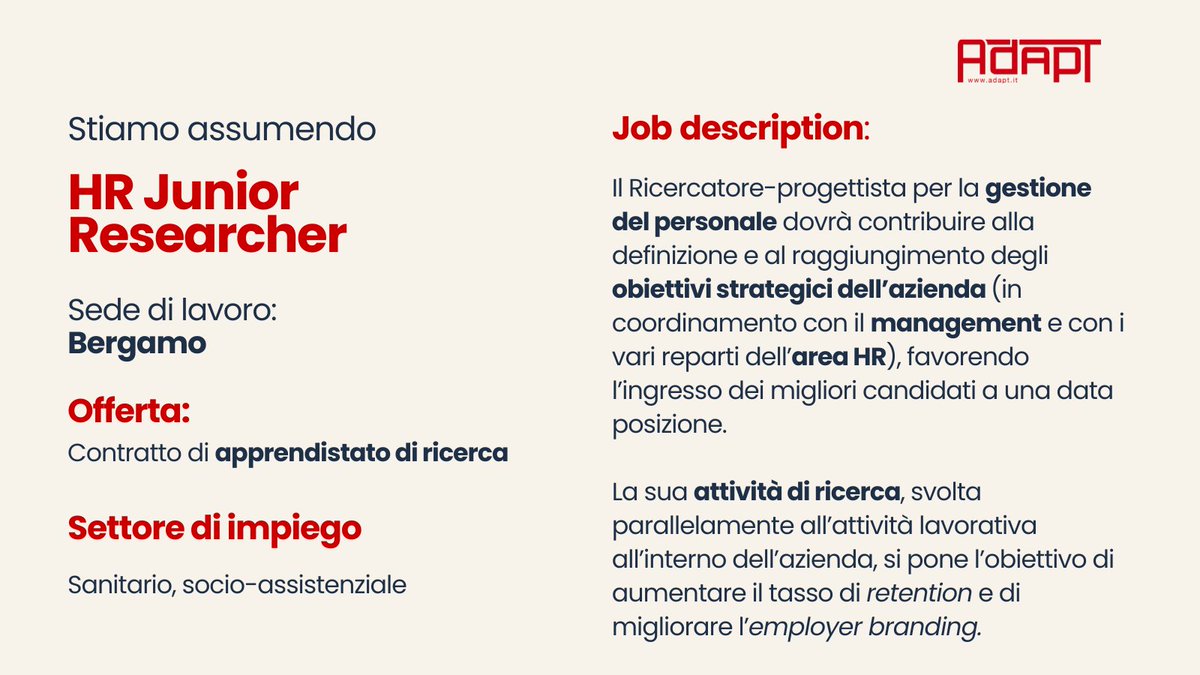 ADAPT
www.adapt.it

Stiamo assumendo

HR Junior Researcher

Sede di lavoro:
Bergamo

Offerta:
Contratto di apprendistato di ricerca

Settore di impiego

Sanitario, socio-assistenziale

Job description:

Il Ricercatore-progettista per la gestione del personale dovrà contribuire alla definizione e al raggiungimento degli obiettivi strategici dell'azienda (in coordinamento con il management e con i vari reparti dell'area HR), favorendo l'ingresso dei migliori candidati a una data posizione.

La sua attività di ricerca, svolta parallelamente all'attività lavorativa all'interno dell'azienda, si pone l'obiettivo di aumentare il tasso di retention e di migliorare l'employer branding.